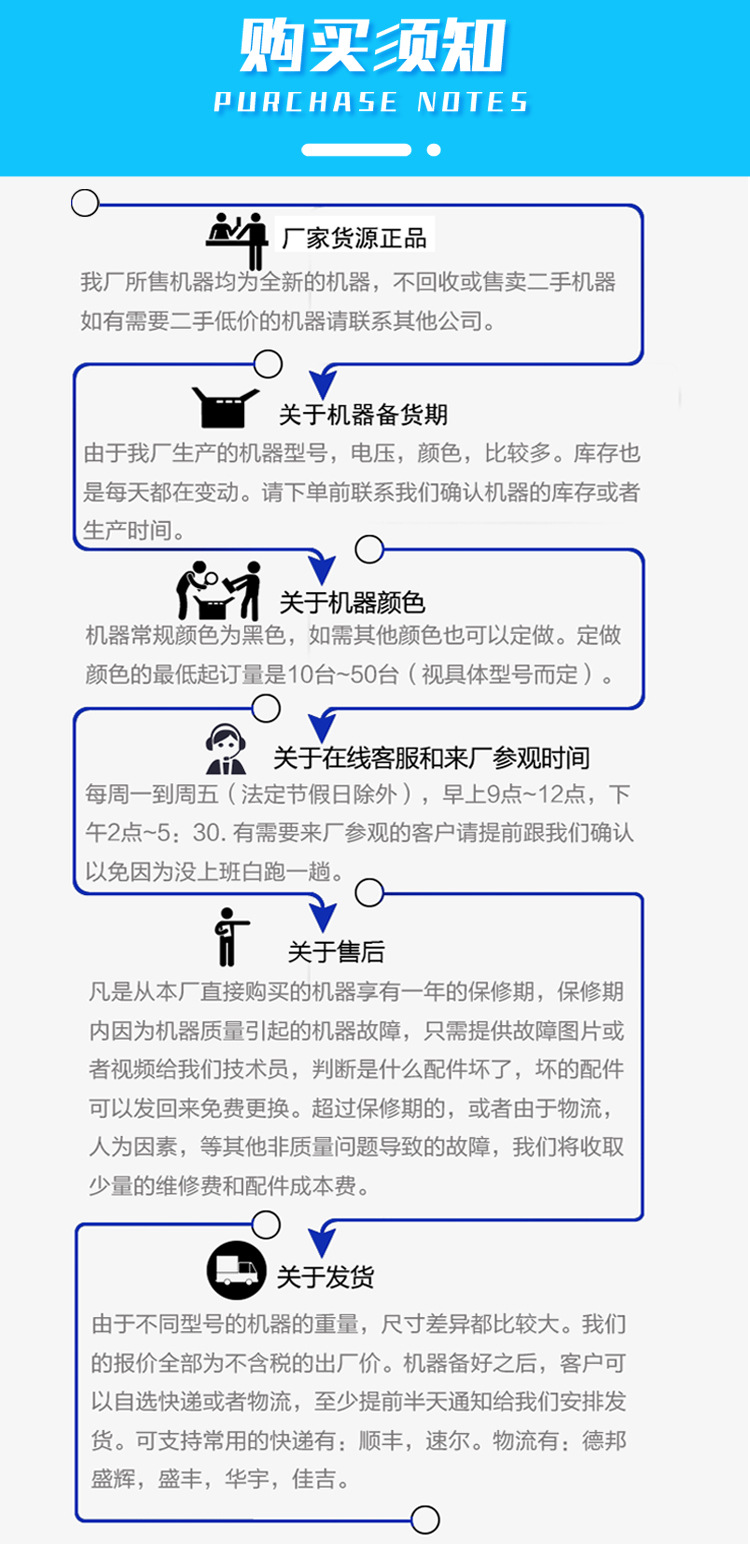 购买须知
PURCHASE NOTES

厂家货源正品
我厂所售机器均为全新的机器，不回收或售卖二手机器如有需要二手低价的机器请联系其他公司。

关于机器备货期
由于我厂生产的机器型号，电压，颜色，比较多。库存也是每天都在变动。请下单前联系我们确认机器的库存或者生产时间。

关于机器颜色
机器常规颜色为黑色，如需其他颜色也可以定做。定做颜色的最低起订量是10台~50台（视具体型号而定）。

关于在线客服和来厂参观时间
每周一到周五（法定节假日除外），早上9点~12点，下午2点~5：30. 有需要来厂参观的客户请提前跟我们确认以免因为没上班白跑一趟。

关于售后
凡是从本厂直接购买的机器享有一年的保修期，保修期内因为机器质量引起的机器故障，只需提供故障图片或者视频给我们技术员，判断是什么配件坏了，坏的配件可以发回来免费更换。超过保修期的，或者由于物流，人为因素，等其他非质量问题导致的故障，我们将收取少量的维修费和配件成本费。

关于发货
由于不同型号的机器的重量，尺寸差异都比较大。我们的报价全部为不含税的出厂价。机器备好之后，客户可以自选快递或者物流，至少提前半天通知给我们安排发货。可支持常用的快递有：顺丰，速尔。物流有：德邦盛辉，盛丰，华宇，佳吉。